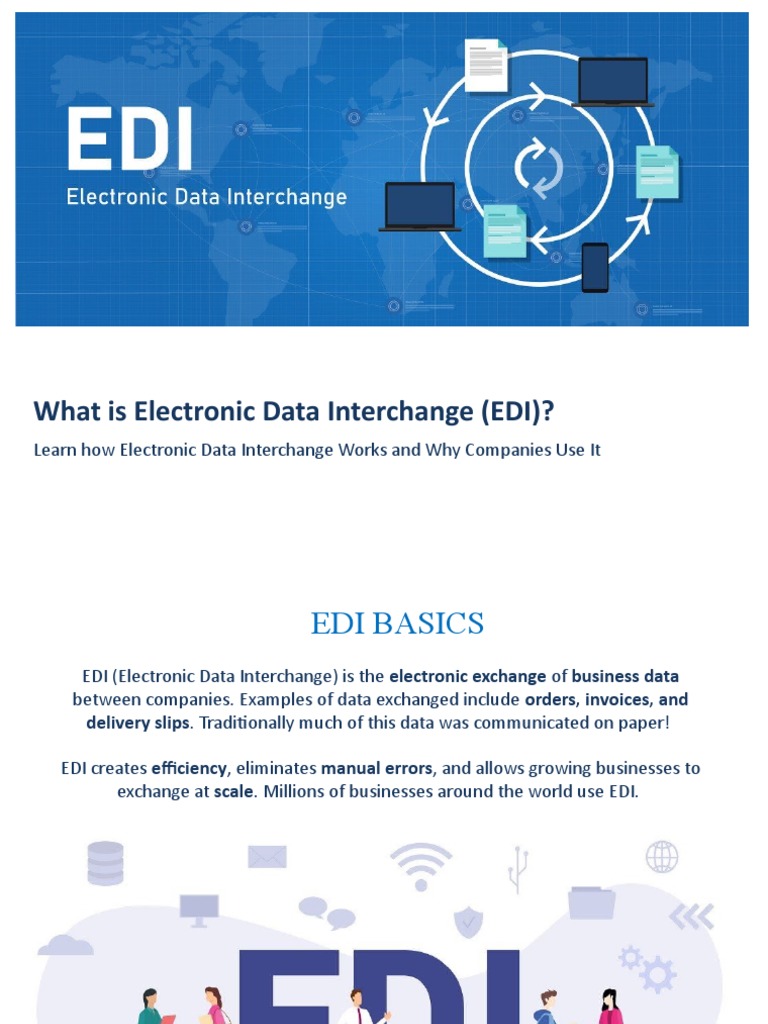 EDI
Electronic Data Interchange

What is Electronic Data Interchange (EDI)?

Learn how Electronic Data Interchange Works and Why Companies Use It

EDI BASICS

EDI (Electronic Data Interchange) is the electronic exchange of business data between companies. Examples of data exchanged include orders, invoices, and delivery slips. Traditionally much of this data was communicated on paper!

EDI creates efficiency, eliminates manual errors, and allows growing businesses to exchange at scale. Millions of businesses around the world use EDI.

EDI